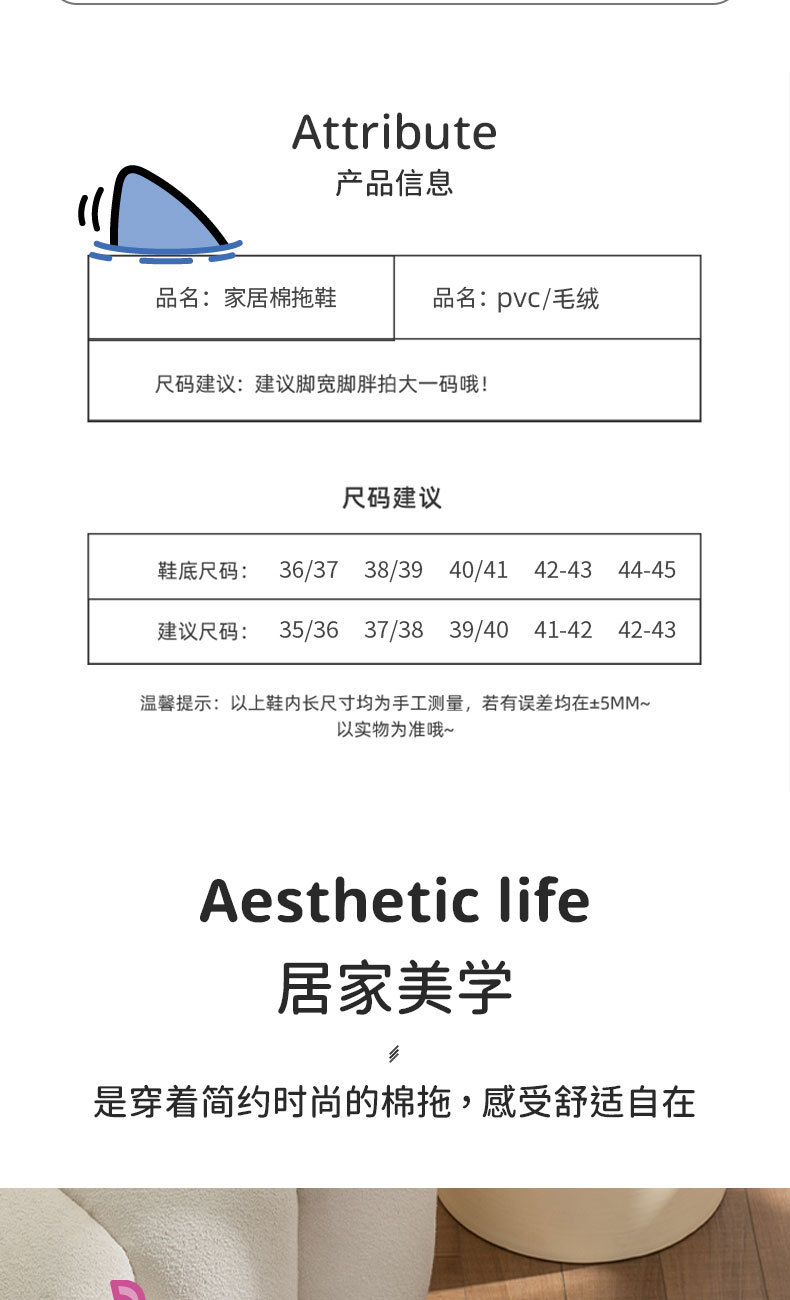 Attribute
产品信息

品名：家居棉拖鞋

品名：pvc/毛绒

尺码建议：建议脚宽脚胖拍大一码哦！

尺码建议

| 鞋底尺码： | 36/37 | 38/39 | 40/41 | 42-43 | 44-45 |
|---|---|---|---|---|---|
| 建议尺码： | 35/36 | 37/38 | 39/40 | 41-42 | 42-43 |

温馨提示：以上鞋内长尺寸均为手工测量，若有误差均在±5MM~
以实物为准哦~

Aesthetic life
居家美学

是穿着简约时尚的棉拖，感受舒适自在